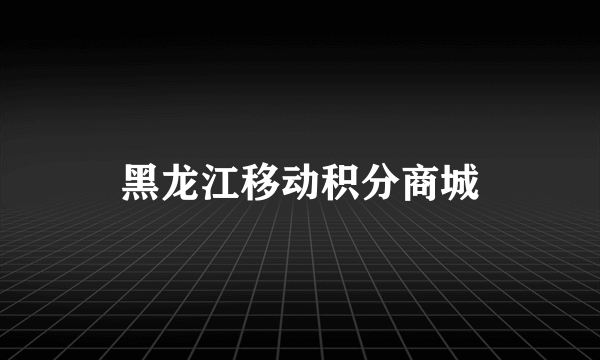 黑龙江移动积分商城